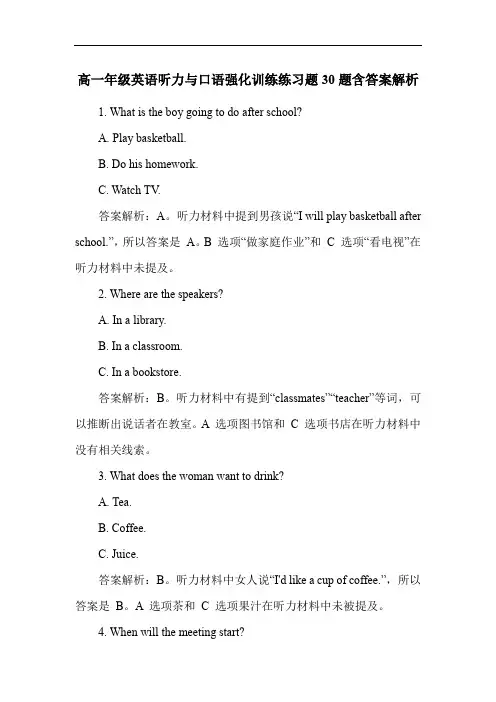 高一年级英语听力与口语强化训练练习题 30 题含答案解析

1. What is the boy going to do after school?

A. Play basketball.

B. Do his homework.

C. Watch TV.

答案解析：A。听力材料中提到男孩说“I will play basketball after school.”，所以答案是 A。B 选项“做家庭作业”和 C 选项“看电视”在听力材料中未提及。

2. Where are the speakers?

A. In a library.

B. In a classroom.

C. In a bookstore.

答案解析：B。听力材料中有提到“classmates”“teacher”等词，可以推断出说话者在教室。A 选项图书馆和 C 选项书店在听力材料中没有相关线索。

3. What does the woman want to drink?

A. Tea.

B. Coffee.

C. Juice.

答案解析：B。听力材料中女人说“I'd like a cup of coffee.”，所以答案是 B。A 选项茶和 C 选项果汁在听力材料中未被提及。

4. When will the meeting start?